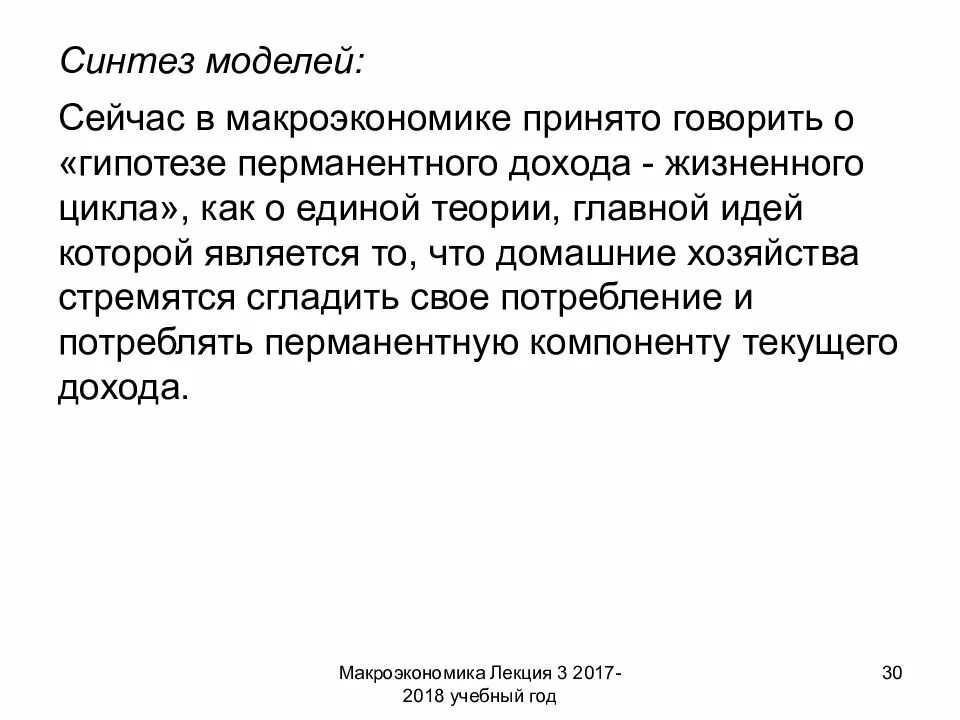 Синтез моделей:

Сейчас в макроэкономике принято говорить о «гипотезе перманентного дохода - жизненного цикла», как о единой теории, главной идей которой является то, что домашние хозяйства стремятся сгладить свое потребление и потреблять перманентную компоненту текущего дохода.

Макроэкономика Лекция 3 2017-2018 учебный год

30